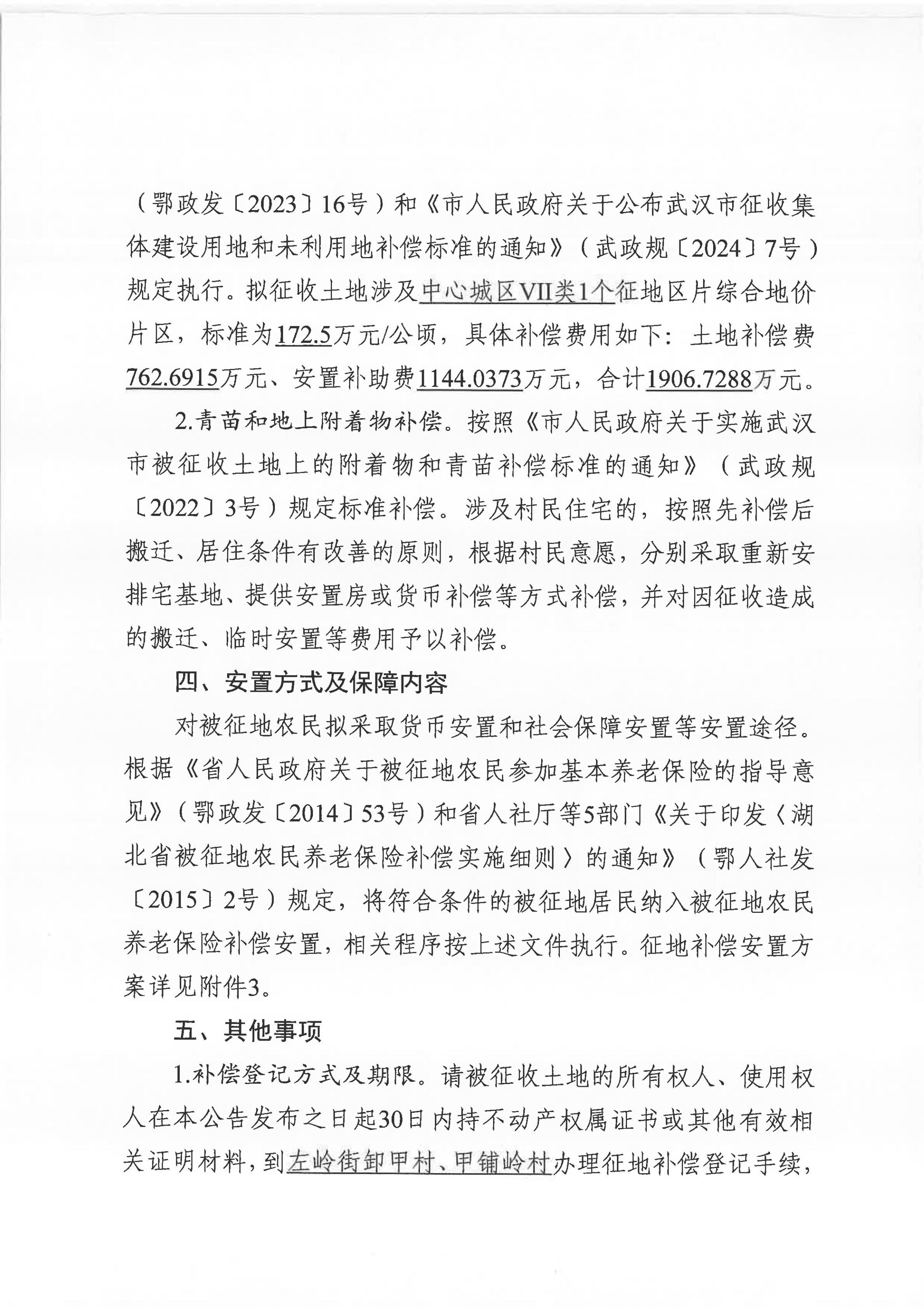 （鄂政发〔2023〕16号）和《市人民政府关于公布武汉市征收集体建设用地和未利用地补偿标准的通知》（武政规〔2024〕7号）规定执行。拟征收土地涉及中心城区VII类1个征地区片综合地价片区，标准为172.5万元/公顷，具体补偿费用如下：土地补偿费762.6915万元、安置补助费1144.0373万元，合计1906.7288万元。

2.青苗和地上附着物补偿。按照《市人民政府关于实施武汉市被征收土地上的附着物和青苗补偿标准的通知》（武政规〔2022〕3号）规定标准补偿。涉及村民住宅的，按照先补偿后搬迁、居住条件有改善的原则，根据村民意愿，分别采取重新安排宅基地、提供安置房或货币补偿等方式补偿，并对因征收造成的搬迁、临时安置等费用予以补偿。

四、安置方式及保障内容

对被征地农民拟采取货币安置和社会保障安置等安置途径。根据《省人民政府关于被征地农民参加基本养老保险的指导意见》（鄂政发〔2014〕53号）和省人社厅等5部门《关于印发〈湖北省被征地农民养老保险补偿实施细则〉的通知》（鄂人社发〔2015〕2号）规定，将符合条件的被征地居民纳入被征地农民养老保险补偿安置，相关程序按上述文件执行。征地补偿安置方案详见附件3。

五、其他事项

1.补偿登记方式及期限。请被征收土地的所有权人、使用权人在本公告发布之日起30日内持不动产权属证书或其他有效相关证明材料，到左岭街卸甲村、甲铺岭村办理征地补偿登记手续，